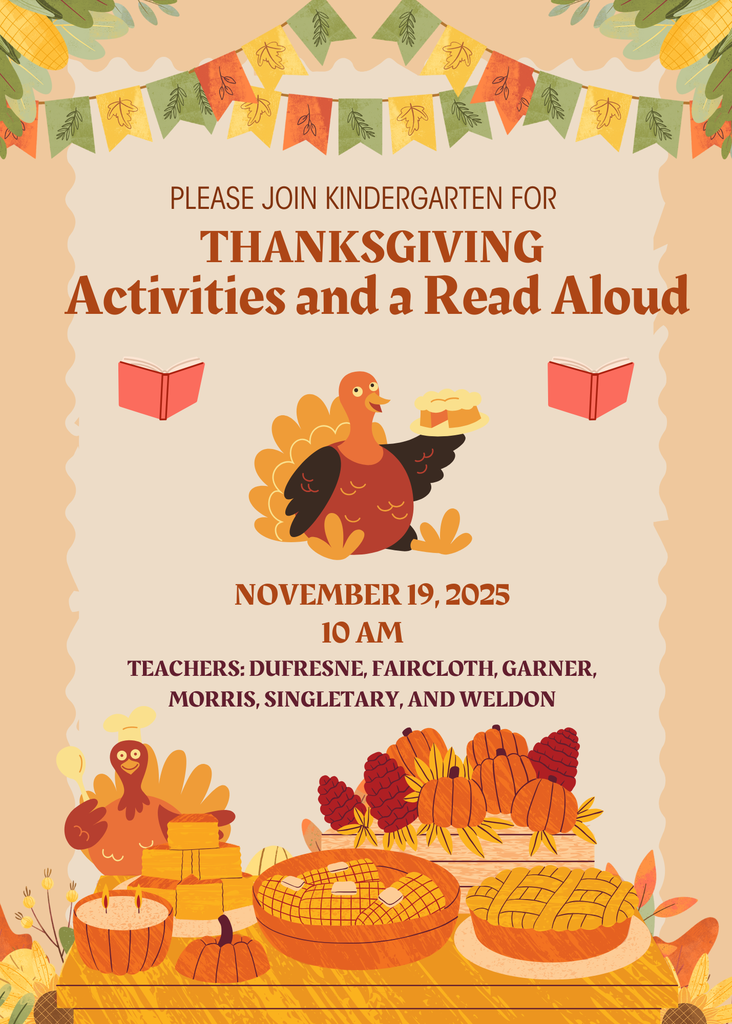 PLEASE JOIN KINDERGARTEN FOR

THANKSGIVING
Activities and a Read Aloud

NOVEMBER 19, 2025
10 AM

TEACHERS: DUFRESNE, FAIRCLOTH, GARNER, MORRIS, SINGLETARY, AND WELDON